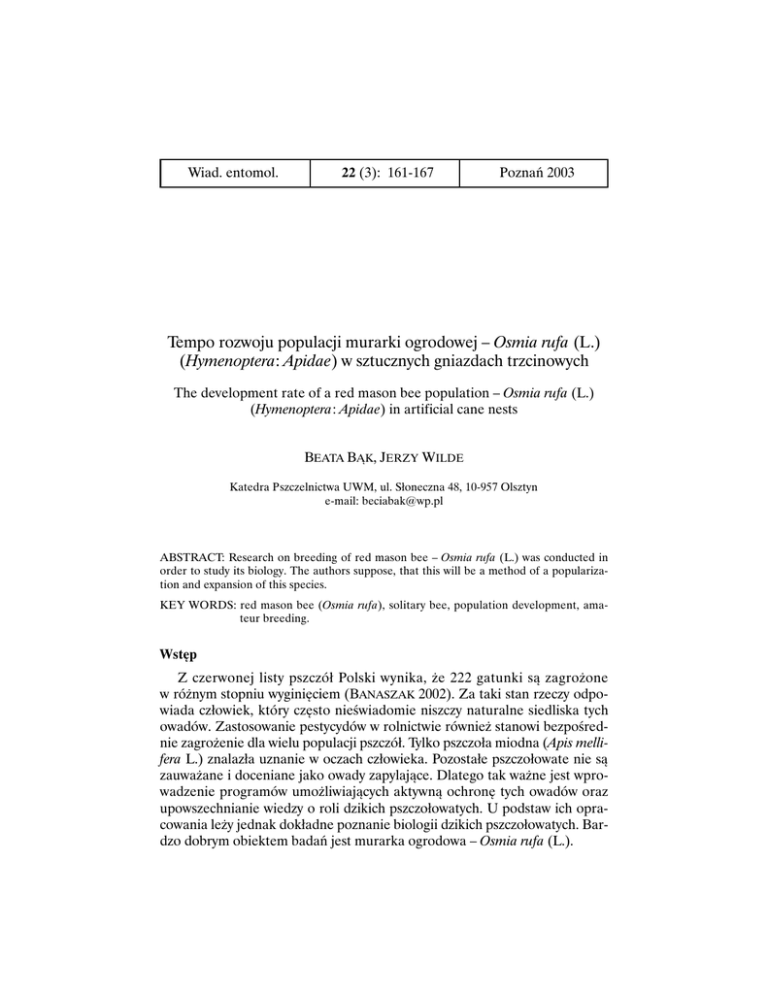 | Wiad. entomol. | 22 (3): 161-167 | Poznań 2003 |
|---|---|---|

Tempo rozwoju populacji murarki ogrodowej – Osmia rufa (L.) (Hymenoptera: Apidae) w sztucznych gniazdach trzcinowych

The development rate of a red mason bee population – Osmia rufa (L.) (Hymenoptera: Apidae) in artificial cane nests

BEATA BĄK, JERZY WILDE

Katedra Pszczelnictwa UWM, ul. Słoneczna 48, 10-957 Olsztyn
e-mail: beciabak@wp.pl

ABSTRACT: Research on breeding of red mason bee – Osmia rufa (L.) was conducted in order to study its biology. The authors suppose, that this will be a method of a popularization and expansion of this species.

KEY WORDS: red mason bee (Osmia rufa), solitary bee, population development, amateur breeding.

Wstęp

Z czerwonej listy pszczół Polski wynika, że 222 gatunki są zagrożone w różnym stopniu wyginięciem (BANASZAK 2002). Za taki stan rzeczy odpowiada człowiek, który często nieświadomie niszczy naturalne siedliska tych owadów. Zastosowanie pestycydów w rolnictwie również stanowi bezpośrednie zagrożenie dla wielu populacji pszczół. Tylko pszczoła miodna (Apis mellifera L.) znalazła uznanie w oczach człowieka. Pozostałe pszczołowate nie są zauważane i doceniane jako owady zapylające. Dlatego tak ważne jest wprowadzenie programów umożliwiających aktywną ochronę tych owadów oraz upowszechnianie wiedzy o roli dzikich pszczołowatych. U podstaw ich opracowania leży jednak dokładne poznanie biologii dzikich pszczołowatych. Bardzo dobrym obiektem badań jest murarka ogrodowa – Osmia rufa (L.).